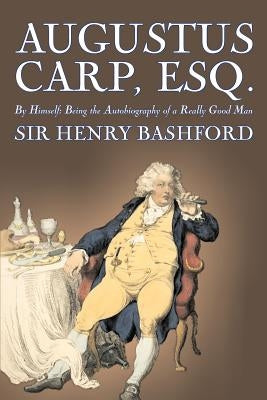 AUGUSTUS CARP, ESQ.

By Himself: Being the Autobiography of a Really Good Man

SIR HENRY BASHFORD